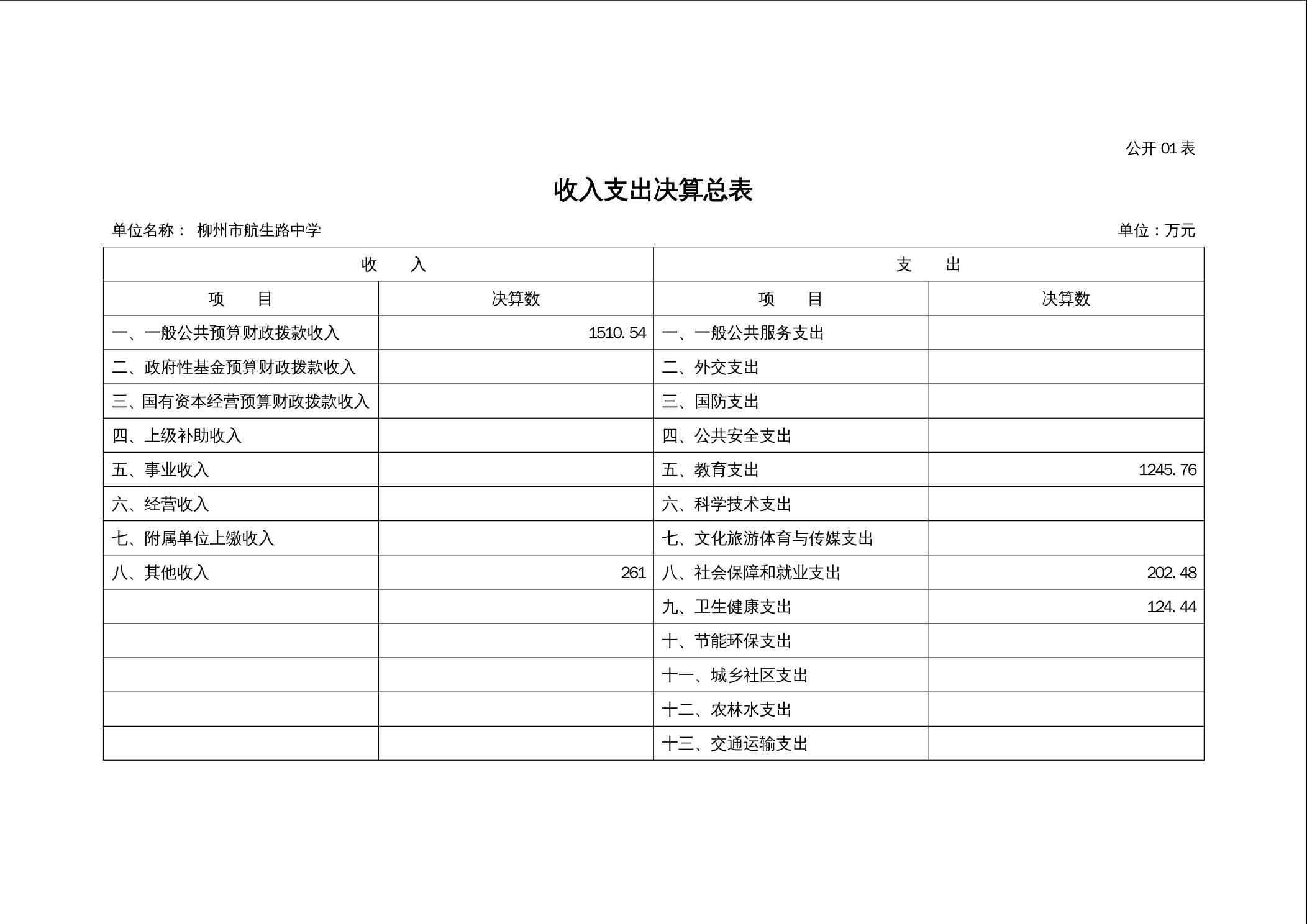 公开 01 表

收入支出决算总表

单位名称： 柳州市航生路中学

单位：万元

| 收　　入 | | 支　　出 | |
|---|---|---|---|
| 项　　目 | 决算数 | 项　　目 | 决算数 |
| 一、一般公共预算财政拨款收入 | 1510.54 | 一、一般公共服务支出 | |
| 二、政府性基金预算财政拨款收入 | | 二、外交支出 | |
| 三、国有资本经营预算财政拨款收入 | | 三、国防支出 | |
| 四、上级补助收入 | | 四、公共安全支出 | |
| 五、事业收入 | | 五、教育支出 | 1245.76 |
| 六、经营收入 | | 六、科学技术支出 | |
| 七、附属单位上缴收入 | | 七、文化旅游体育与传媒支出 | |
| 八、其他收入 | 261 | 八、社会保障和就业支出 | 202.48 |
| | | 九、卫生健康支出 | 124.44 |
| | | 十、节能环保支出 | |
| | | 十一、城乡社区支出 | |
| | | 十二、农林水支出 | |
| | | 十三、交通运输支出 | |